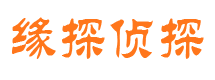 缘探侦探